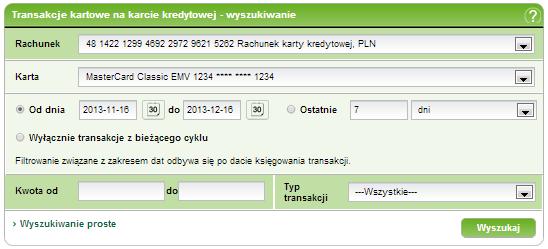 Transakcje kartowe na karcie kredytowej - wyszukiwanie
?

Rachunek
48 1422 1299 4692 2972 9621 5262 Rachunek karty kredytowej, PLN

Karta
MasterCard Classic EMV 1234 **** **** 1234

Od dnia 2013-11-16 30 do 2013-12-16 30 Ostatnie 7 dni

Wyłącznie transakcje z bieżącego cyklu

Filtrowanie związane z zakresem dat odbywa się po dacie księgowania transakcji.

Kwota od do Typ transakcji ---Wszystkie---

› Wyszukiwanie proste

Wyszukaj